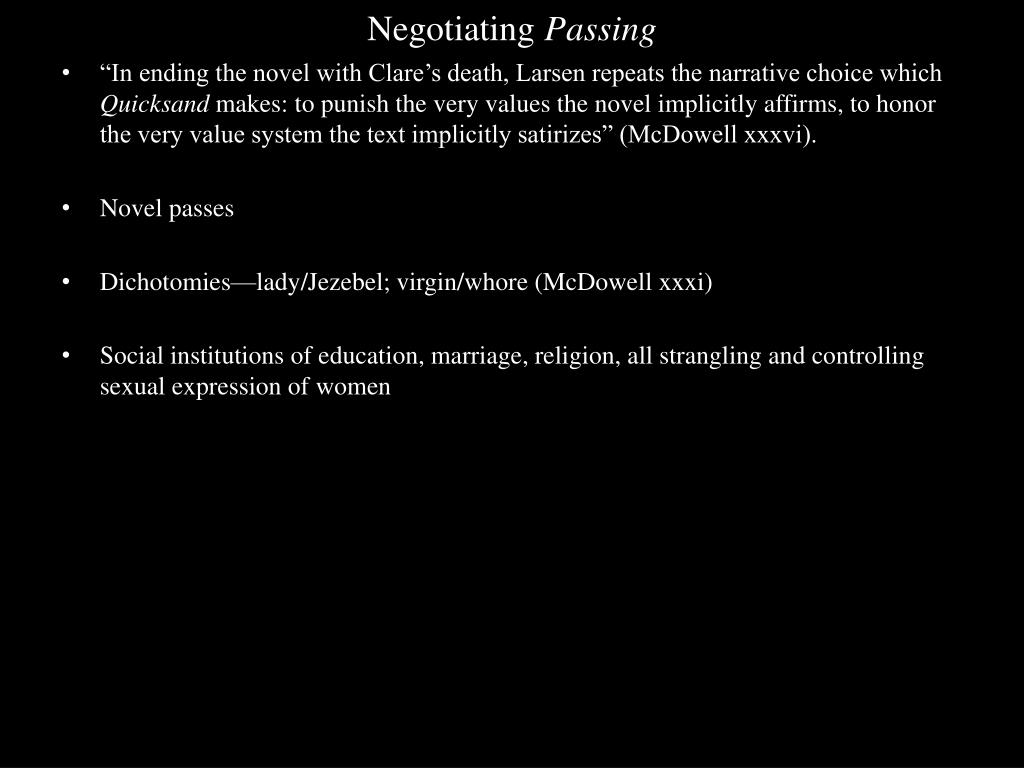 Negotiating Passing

• “In ending the novel with Clare’s death, Larsen repeats the narrative choice which Quicksand makes: to punish the very values the novel implicitly affirms, to honor the very value system the text implicitly satirizes” (McDowell xxxvi).

• Novel passes

• Dichotomies—lady/Jezebel; virgin/whore (McDowell xxxi)

• Social institutions of education, marriage, religion, all strangling and controlling sexual expression of women